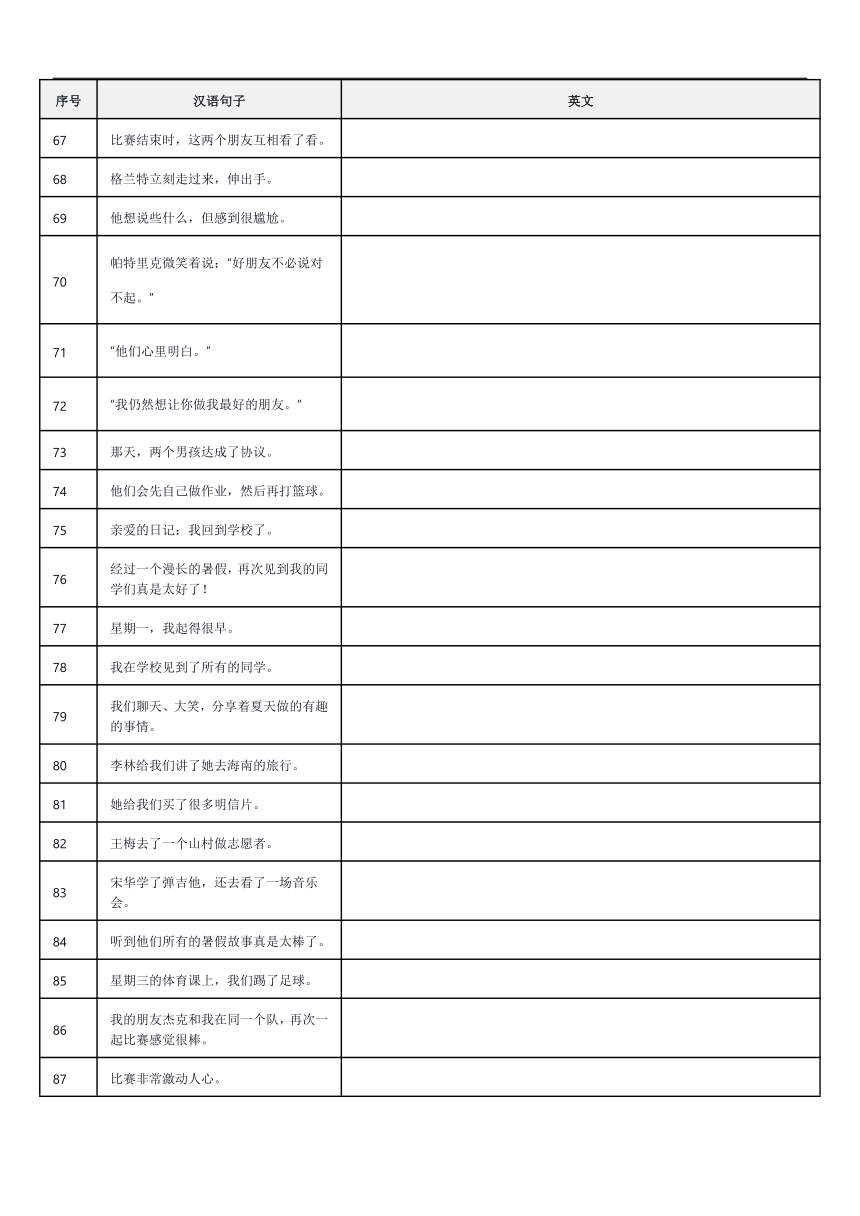 | 序号 | 汉语句子 | 英文 |
|---|---|---|
| 67 | 比赛结束时，这两个朋友互相看了看。 | |
| 68 | 格兰特立刻走过来，伸出手。 | |
| 69 | 他想说些什么，但感到很尴尬。 | |
| 70 | 帕特里克微笑着说："好朋友不必说对不起。" | |
| 71 | "他们心里明白。" | |
| 72 | "我仍然想让你做我最好的朋友。" | |
| 73 | 那天，两个男孩达成了协议。 | |
| 74 | 他们会先自己做作业，然后再打篮球。 | |
| 75 | 亲爱的日记：我回到学校了。 | |
| 76 | 经过一个漫长的暑假，再次见到我的同学们真是太好了！ | |
| 77 | 星期一，我起得很早。 | |
| 78 | 我在学校见到了所有的同学。 | |
| 79 | 我们聊天、大笑，分享着夏天做的有趣的事情。 | |
| 80 | 李林给我们讲了她去海南的旅行。 | |
| 81 | 她给我们买了很多明信片。 | |
| 82 | 王梅去了一个山村做志愿者。 | |
| 83 | 宋华学了弹吉他，还去看了一场音乐会。 | |
| 84 | 听到他们所有的暑假故事真是太棒了。 | |
| 85 | 星期三的体育课上，我们踢了足球。 | |
| 86 | 我的朋友杰克和我在同一个队，再次一起比赛感觉很棒。 | |
| 87 | 比赛非常激动人心。 | |